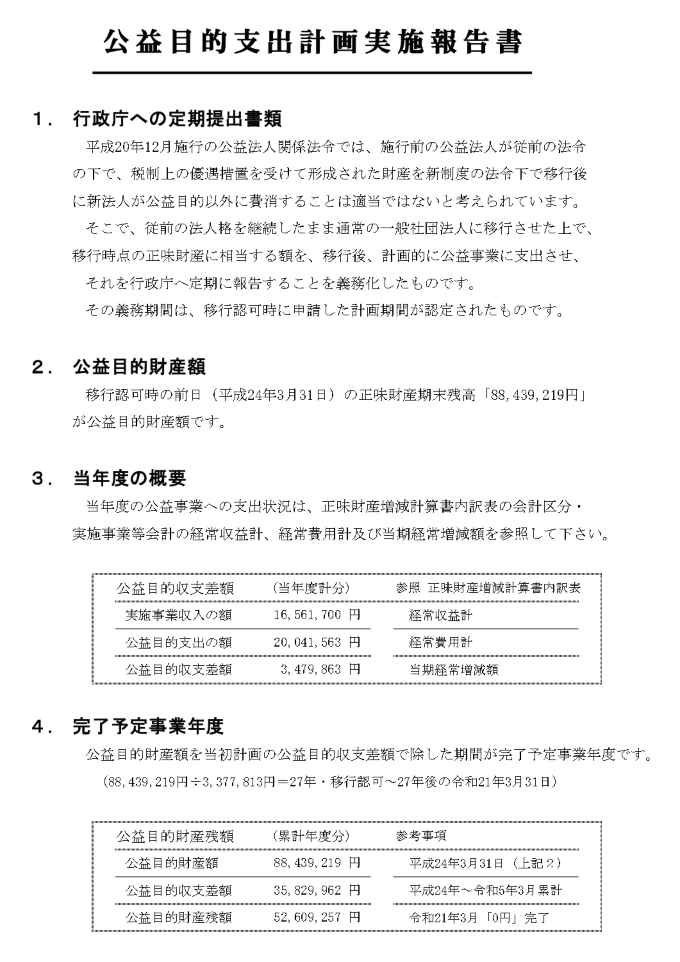 公益目的支出計画実施報告書

1． 行政庁への定期提出書類

平成20年12月施行の公益法人関係法令では、施行前の公益法人が従前の法令の下で、税制上の優遇措置を受けて形成された財産を新制度の法令下で移行後に新法人が公益目的以外に費消することは適当ではないと考えられています。

そこで、従前の法人格を継続したまま通常の一般社団法人に移行させた上で、移行時点の正味財産に相当する額を、移行後、計画的に公益事業に支出させ、それを行政庁へ定期に報告することを義務化したものです。

その義務期間は、移行認可時に申請した計画期間が認定されたものです。

2． 公益目的財産額

移行認可時の前日（平成24年3月31日）の正味財産期末残高「88,439,219円」が公益目的財産額です。

3． 当年度の概要

当年度の公益事業への支出状況は、正味財産増減計算書内訳表の会計区分・実施事業等会計の経常収益計、経常費用計及び当期経常増減額を参照して下さい。

| 公益目的収支差額 | （当年度計分） | 参照 正味財産増減計算書内訳表 |
|---|---|---|
| 実施事業収入の額 | 16,561,700 円 | 経常収益計 |
| 公益目的支出の額 | 20,041,563 円 | 経常費用計 |
| 公益目的収支差額 | 3,479,863 円 | 当期経常増減額 |

4． 完了予定事業年度

公益目的財産額を当初計画の公益目的収支差額で除した期間が完了予定事業年度です。

（88,439,219円÷3,377,813円＝27年・移行認可～27年後の令和21年3月31日）

| 公益目的財産残額 | （累計年度分） | 参考事項 |
|---|---|---|
| 公益目的財産額 | 88,439,219 円 | 平成24年3月31日（上記2） |
| 公益目的収支差額 | 35,829,962 円 | 平成24年～令和5年3月累計 |
| 公益目的財産残額 | 52,609,257 円 | 令和21年3月「0円」完了 |